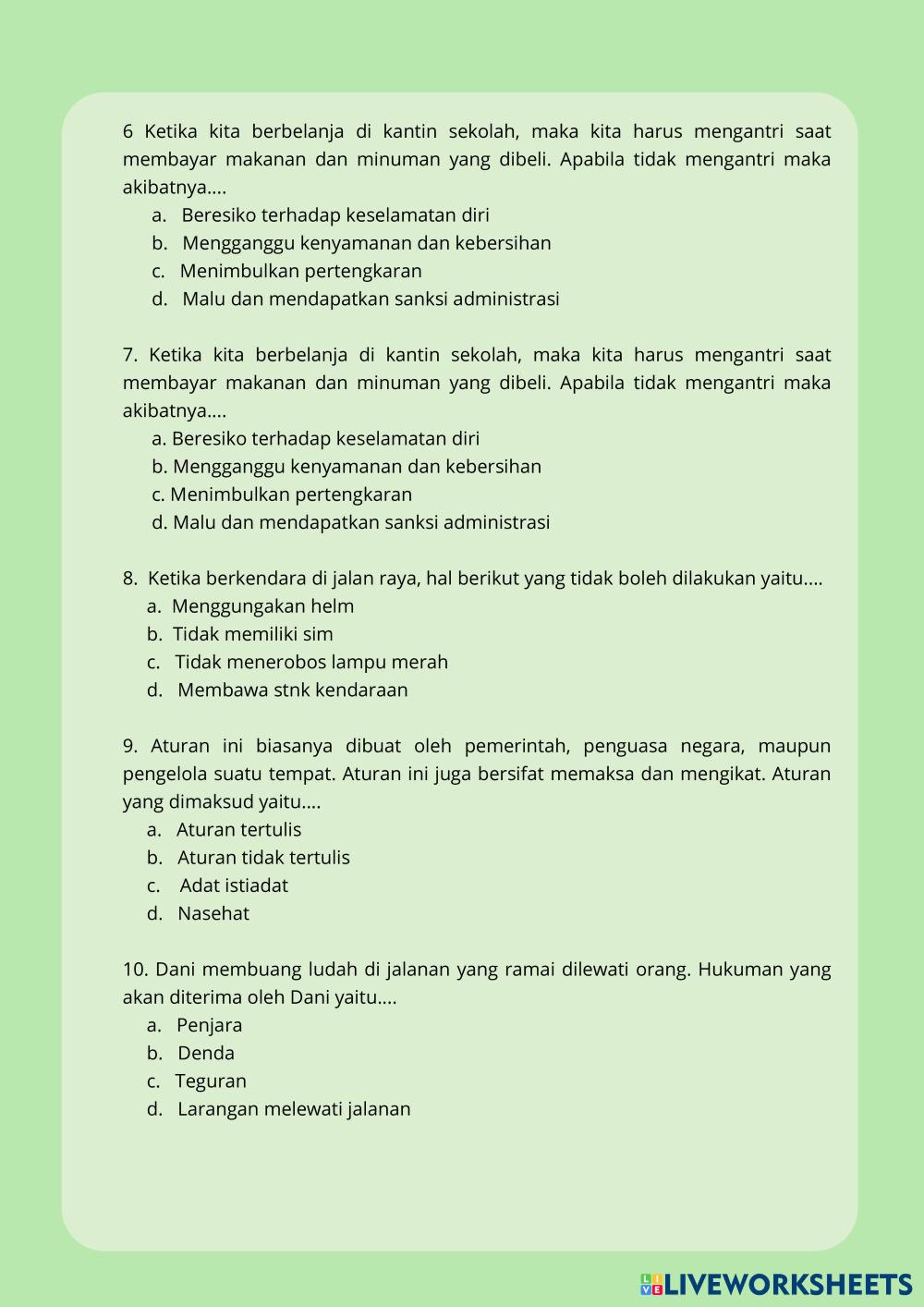 6 Ketika kita berbelanja di kantin sekolah, maka kita harus mengantri saat membayar makanan dan minuman yang dibeli. Apabila tidak mengantri maka akibatnya....

a. Beresiko terhadap keselamatan diri
b. Mengganggu kenyamanan dan kebersihan
c. Menimbulkan pertengkaran
d. Malu dan mendapatkan sanksi administrasi

7. Ketika kita berbelanja di kantin sekolah, maka kita harus mengantri saat membayar makanan dan minuman yang dibeli. Apabila tidak mengantri maka akibatnya....

a. Beresiko terhadap keselamatan diri
b. Mengganggu kenyamanan dan kebersihan
c. Menimbulkan pertengkaran
d. Malu dan mendapatkan sanksi administrasi

8. Ketika berkendara di jalan raya, hal berikut yang tidak boleh dilakukan yaitu....

a. Menggungakan helm
b. Tidak memiliki sim
c. Tidak menerobos lampu merah
d. Membawa stnk kendaraan

9. Aturan ini biasanya dibuat oleh pemerintah, penguasa negara, maupun pengelola suatu tempat. Aturan ini juga bersifat memaksa dan mengikat. Aturan yang dimaksud yaitu....

a. Aturan tertulis
b. Aturan tidak tertulis
c. Adat istiadat
d. Nasehat

10. Dani membuang ludah di jalanan yang ramai dilewati orang. Hukuman yang akan diterima oleh Dani yaitu....

a. Penjara
b. Denda
c. Teguran
d. Larangan melewati jalanan

LIVEWORKSHEETS